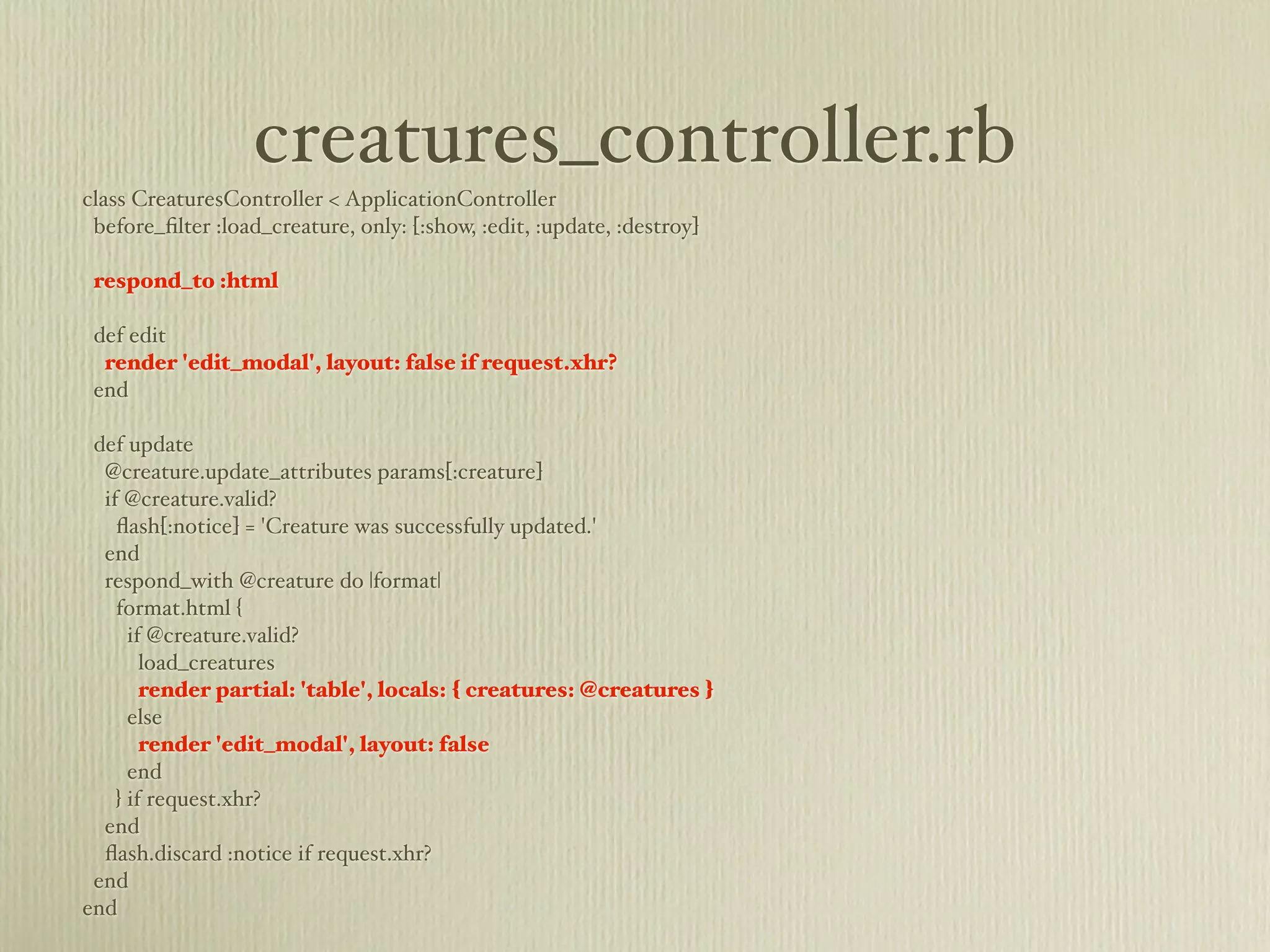 creatures_controller.rb

class CreaturesController < ApplicationController
  before_filter :load_creature, only: [:show, :edit, :update, :destroy]

  respond_to :html

  def edit
    render 'edit_modal', layout: false if request.xhr?
  end

  def update
    @creature.update_attributes params[:creature]
    if @creature.valid?
      flash[:notice] = 'Creature was successfully updated.'
    end
    respond_with @creature do |format|
      format.html {
        if @creature.valid?
          load_creatures
          render partial: 'table', locals: { creatures: @creatures }
        else
          render 'edit_modal', layout: false
        end
      } if request.xhr?
    end
    flash.discard :notice if request.xhr?
  end
end